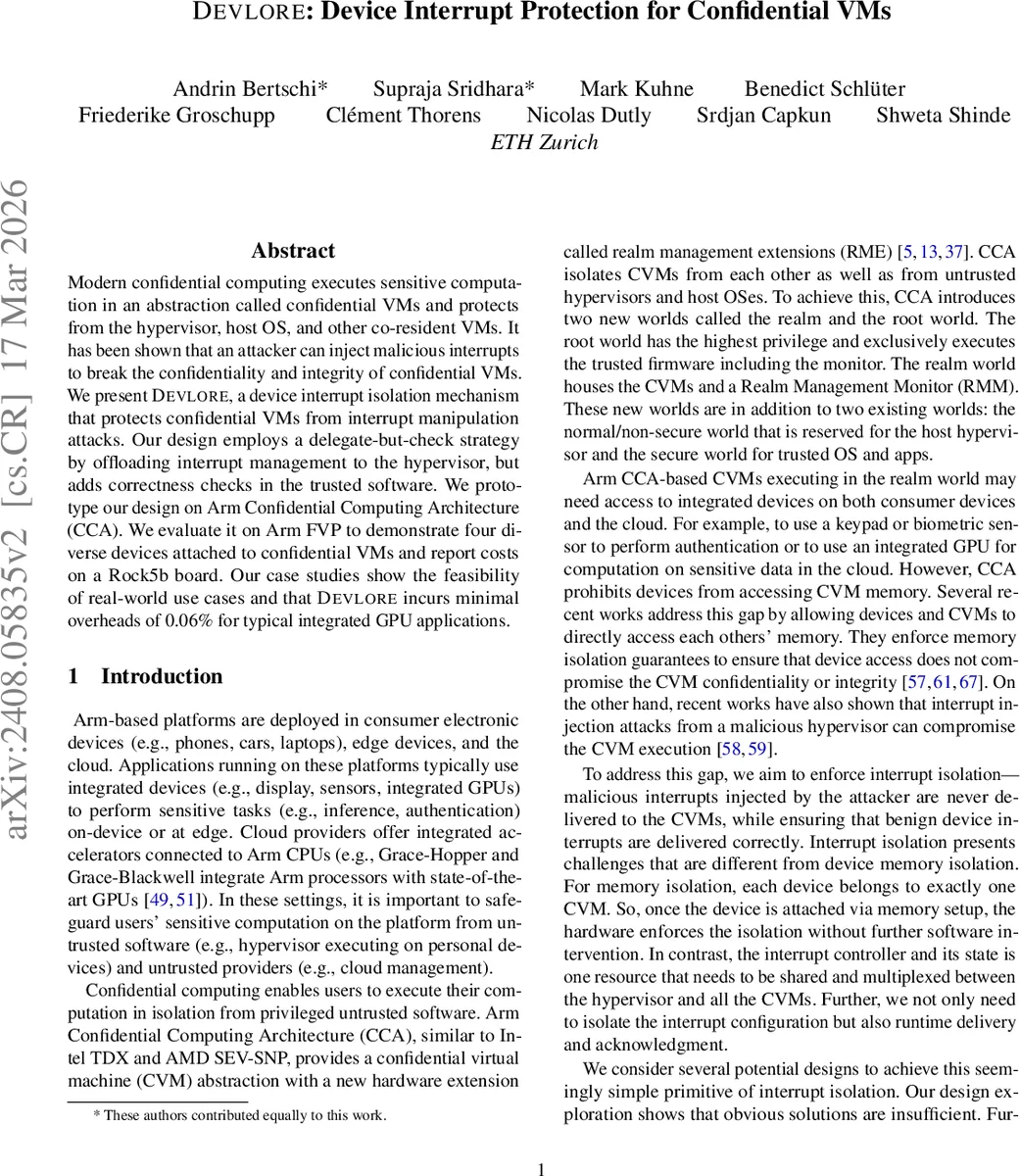 DEVLORE: Device Interrupt Protection for Confidential VMs

Andrin Bertschi* Supraja Sridhara* Mark Kuhne Benedict Schlüter
Friederike Groschupp Clément Thorens Nicolas Dutly Srdjan Capkun Shweta Shinde
ETH Zurich

arXiv:2408.05835v2 [cs.CR] 17 Mar 2026

Abstract

Modern confidential computing executes sensitive computation in an abstraction called confidential VMs and protects from the hypervisor, host OS, and other co-resident VMs. It has been shown that an attacker can inject malicious interrupts to break the confidentiality and integrity of confidential VMs. We present DEVLORE, a device interrupt isolation mechanism that protects confidential VMs from interrupt manipulation attacks. Our design employs a delegate-but-check strategy by offloading interrupt management to the hypervisor, but adds correctness checks in the trusted software. We prototype our design on Arm Confidential Computing Architecture (CCA). We evaluate it on Arm FVP to demonstrate four diverse devices attached to confidential VMs and report costs on a Rock5b board. Our case studies show the feasibility of real-world use cases and that DEVLORE incurs minimal overheads of 0.06% for typical integrated GPU applications.

1 Introduction

Arm-based platforms are deployed in consumer electronic devices (e.g., phones, cars, laptops), edge devices, and the cloud. Applications running on these platforms typically use integrated devices (e.g., display, sensors, integrated GPUs) to perform sensitive tasks (e.g., inference, authentication) on-device or at edge. Cloud providers offer integrated accelerators connected to Arm CPUs (e.g., Grace-Hopper and Grace-Blackwell integrate Arm processors with state-of-the-art GPUs [49, 51]). In these settings, it is important to safeguard users' sensitive computation on the platform from untrusted software (e.g., hypervisor executing on personal devices) and untrusted providers (e.g., cloud management).

Confidential computing enables users to execute their computation in isolation from privileged untrusted software. Arm Confidential Computing Architecture (CCA), similar to Intel TDX and AMD SEV-SNP, provides a confidential virtual machine (CVM) abstraction with a new hardware extension

* These authors contributed equally to this work.

called realm management extensions (RME) [5, 13, 37]. CCA isolates CVMs from each other as well as from untrusted hypervisors and host OSes. To achieve this, CCA introduces two new worlds called the realm and the root world. The root world has the highest privilege and exclusively executes the trusted firmware including the monitor. The realm world houses the CVMs and a Realm Management Monitor (RMM). These new worlds are in addition to two existing worlds: the normal/non-secure world that is reserved for the host hypervisor and the secure world for trusted OS and apps.

Arm CCA-based CVMs executing in the realm world may need access to integrated devices on both consumer devices and the cloud. For example, to use a keypad or biometric sensor to perform authentication or to use an integrated GPU for computation on sensitive data in the cloud. However, CCA prohibits devices from accessing CVM memory. Several recent works address this gap by allowing devices and CVMs to directly access each others' memory. They enforce memory isolation guarantees to ensure that device access does not compromise the CVM confidentiality or integrity [57, 61, 67]. On the other hand, recent works have also shown that interrupt injection attacks from a malicious hypervisor can compromise the CVM execution [58, 59].

To address this gap, we aim to enforce interrupt isolation—malicious interrupts injected by the attacker are never delivered to the CVMs, while ensuring that benign device interrupts are delivered correctly. Interrupt isolation presents challenges that are different from device memory isolation. For memory isolation, each device belongs to exactly one CVM. So, once the device is attached via memory setup, the hardware enforces the isolation without further software intervention. In contrast, the interrupt controller and its state is one resource that needs to be shared and multiplexed between the hypervisor and all the CVMs. Further, we not only need to isolate the interrupt configuration but also runtime delivery and acknowledgment.

We consider several potential designs to achieve this seemingly simple primitive of interrupt isolation. Our design exploration shows that obvious solutions are insufficient. Fur-

1